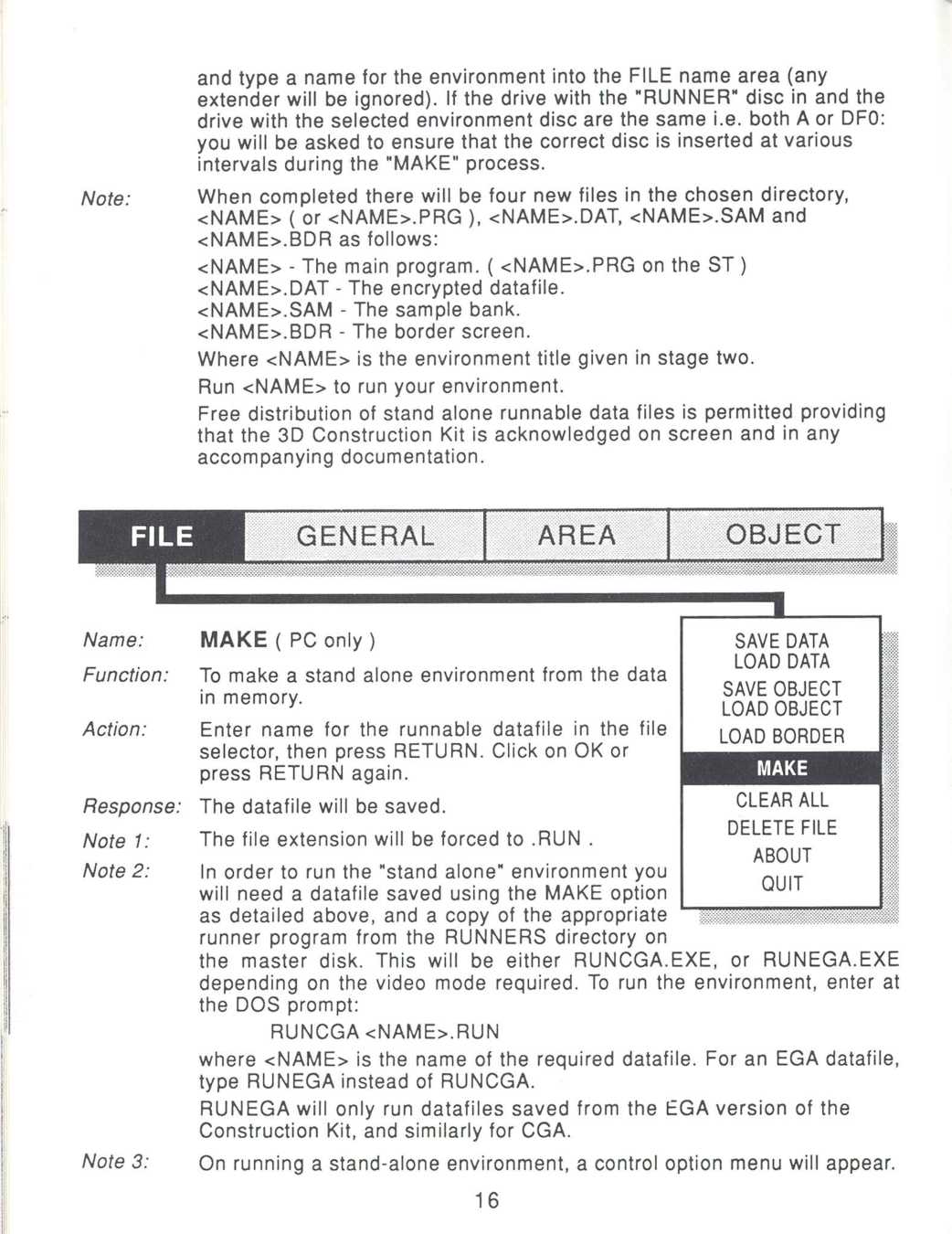 and type a name for the environment into the FILE name area (any extender will be ignored). If the drive with the "RUNNER" disc in and the drive with the selected environment disc are the same i.e. both A or DF0: you will be asked to ensure that the correct disc is inserted at various intervals during the "MAKE" process.

Note: When completed there will be four new files in the chosen directory, <NAME> ( or <NAME>.PRG ), <NAME>.DAT, <NAME>.SAM and <NAME>.BDR as follows:

<NAME> - The main program. ( <NAME>.PRG on the ST )
<NAME>.DAT - The encrypted datafile.
<NAME>.SAM - The sample bank.
<NAME>.BDR - The border screen.

Where <NAME> is the environment title given in stage two.

Run <NAME> to run your environment.

Free distribution of stand alone runnable data files is permitted providing that the 3D Construction Kit is acknowledged on screen and in any accompanying documentation.

FILE GENERAL AREA OBJECT

SAVE DATA
LOAD DATA
SAVE OBJECT
LOAD OBJECT
LOAD BORDER
MAKE
CLEAR ALL
DELETE FILE
ABOUT
QUIT

Name: MAKE ( PC only )

Function: To make a stand alone environment from the data in memory.

Action: Enter name for the runnable datafile in the file selector, then press RETURN. Click on OK or press RETURN again.

Response: The datafile will be saved.

Note 1: The file extension will be forced to .RUN .

Note 2: In order to run the "stand alone" environment you will need a datafile saved using the MAKE option as detailed above, and a copy of the appropriate runner program from the RUNNERS directory on the master disk. This will be either RUNCGA.EXE, or RUNEGA.EXE depending on the video mode required. To run the environment, enter at the DOS prompt:

RUNCGA <NAME>.RUN

where <NAME> is the name of the required datafile. For an EGA datafile, type RUNEGA instead of RUNCGA.

RUNEGA will only run datafiles saved from the EGA version of the Construction Kit, and similarly for CGA.

Note 3: On running a stand-alone environment, a control option menu will appear.

16